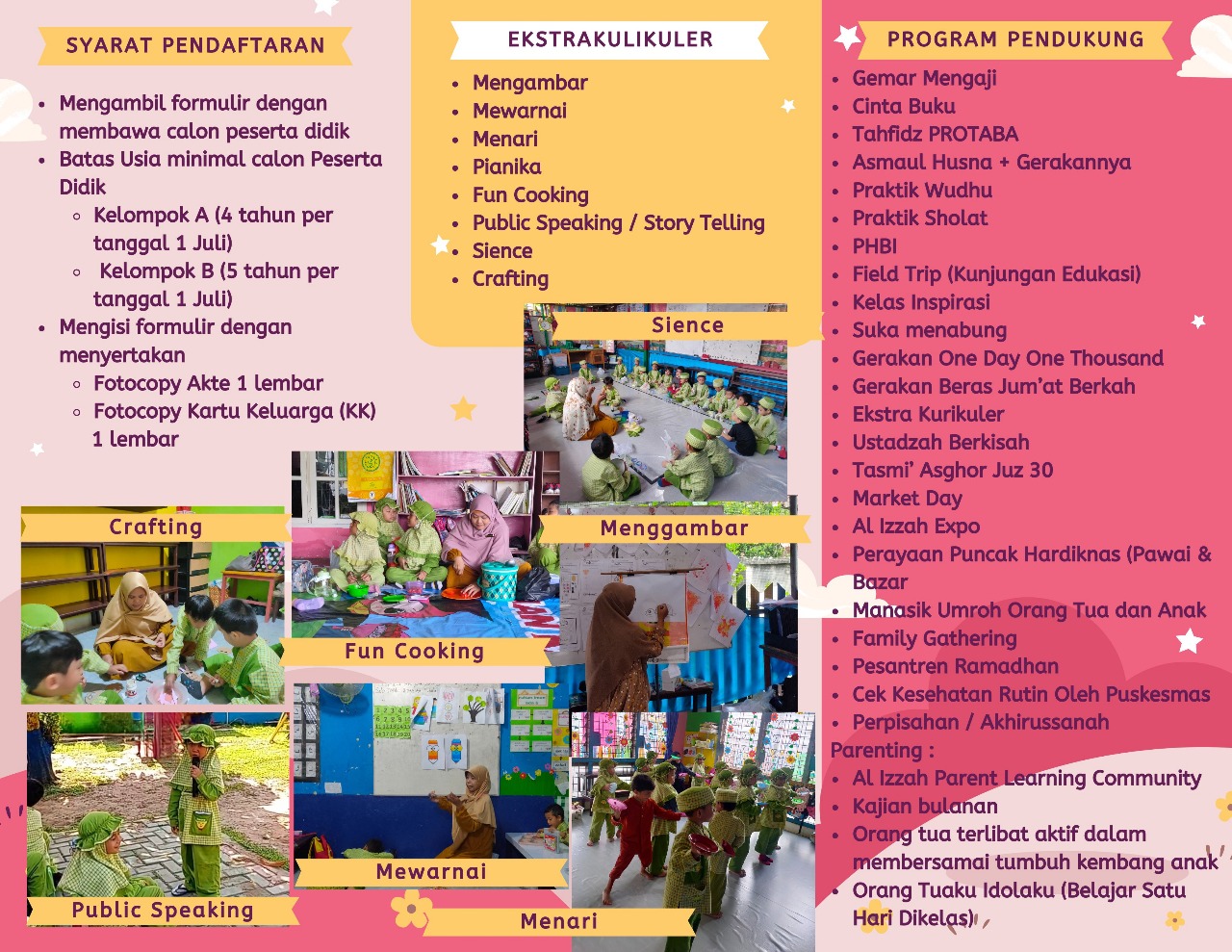 SYARAT PENDAFTARAN

- Mengambil formulir dengan membawa calon peserta didik
- Batas Usia minimal calon Peserta Didik
  - Kelompok A (4 tahun per tanggal 1 Juli)
  - Kelompok B (5 tahun per tanggal 1 Juli)
- Mengisi formulir dengan menyertakan
  - Fotocopy Akte 1 lembar
  - Fotocopy Kartu Keluarga (KK) 1 lembar

EKSTRAKULIKULER

- Mengambar
- Mewarnai
- Menari
- Pianika
- Fun Cooking
- Public Speaking / Story Telling
- Sience
- Crafting

Sience

Crafting

Menggambar

Fun Cooking

Mewarnai

Public Speaking

Menari

PROGRAM PENDUKUNG

- Gemar Mengaji
- Cinta Buku
- Tahfidz PROTABA
- Asmaul Husna + Gerakannya
- Praktik Wudhu
- Praktik Sholat
- PHBI
- Field Trip (Kunjungan Edukasi)
- Kelas Inspirasi
- Suka menabung
- Gerakan One Day One Thousand
- Gerakan Beras Jum'at Berkah
- Ekstra Kurikuler
- Ustadzah Berkisah
- Tasmi' Asghor Juz 30
- Market Day
- Al Izzah Expo
- Perayaan Puncak Hardiknas (Pawai & Bazar
- Manasik Umroh Orang Tua dan Anak
- Family Gathering
- Pesantren Ramadhan
- Cek Kesehatan Rutin Oleh Puskesmas
- Perpisahan / Akhirussanah

Parenting :
- Al Izzah Parent Learning Community
- Kajian bulanan
- Orang tua terlibat aktif dalam membersamai tumbuh kembang anak
- Orang Tuaku Idolaku (Belajar Satu Hari Dikelas)